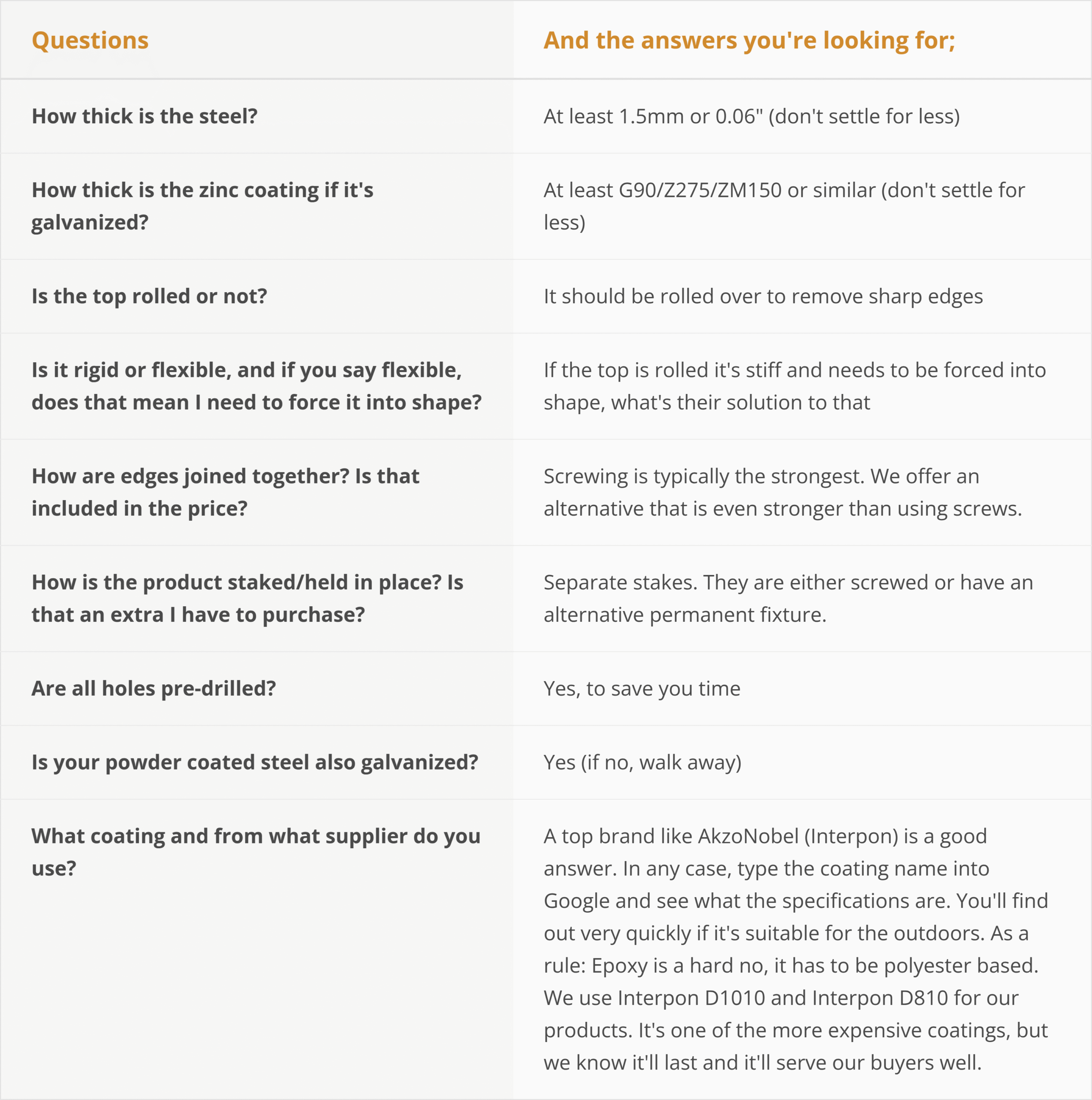 | Questions | And the answers you're looking for; |
|---|---|
| How thick is the steel? | At least 1.5mm or 0.06" (don't settle for less) |
| How thick is the zinc coating if it's galvanized? | At least G90/Z275/ZM150 or similar (don't settle for less) |
| Is the top rolled or not? | It should be rolled over to remove sharp edges |
| Is it rigid or flexible, and if you say flexible, does that mean I need to force it into shape? | If the top is rolled it's stiff and needs to be forced into shape, what's their solution to that |
| How are edges joined together? Is that included in the price? | Screwing is typically the strongest. We offer an alternative that is even stronger than using screws. |
| How is the product staked/held in place? Is that an extra I have to purchase? | Separate stakes. They are either screwed or have an alternative permanent fixture. |
| Are all holes pre-drilled? | Yes, to save you time |
| Is your powder coated steel also galvanized? | Yes (if no, walk away) |
| What coating and from what supplier do you use? | A top brand like AkzoNobel (Interpon) is a good answer. In any case, type the coating name into Google and see what the specifications are. You'll find out very quickly if it's suitable for the outdoors. As a rule: Epoxy is a hard no, it has to be polyester based. We use Interpon D1010 and Interpon D810 for our products. It's one of the more expensive coatings, but we know it'll last and it'll serve our buyers well. |